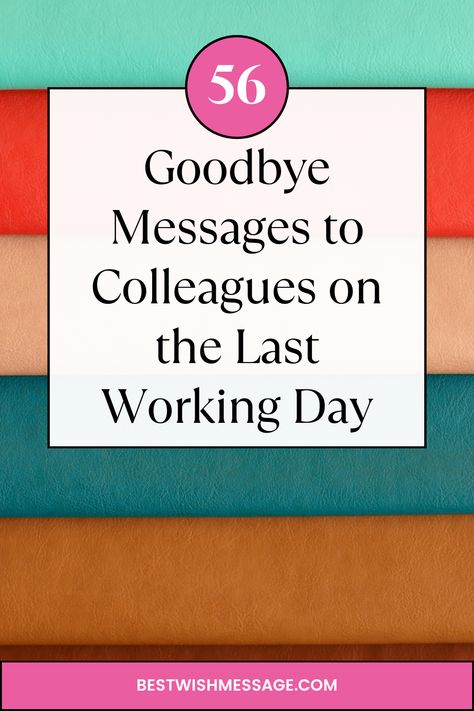 56

Goodbye Messages to Colleagues on the Last Working Day

BESTWISHMESSAGE.COM